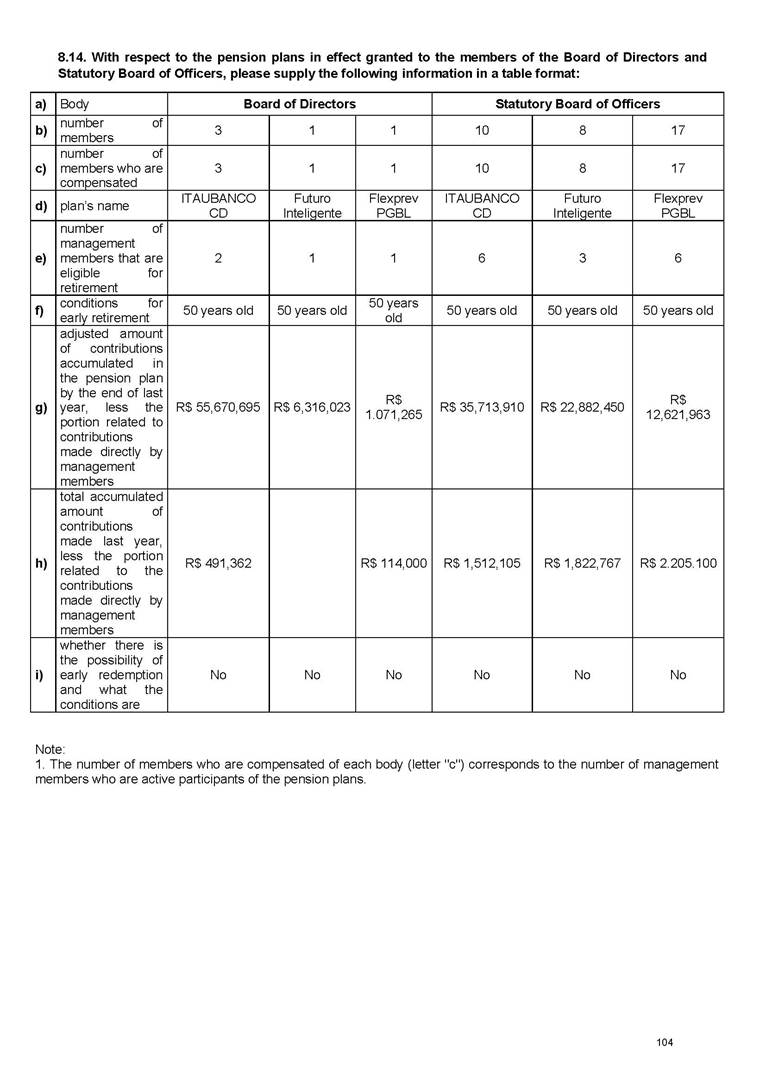 8.14. With respect to the pension plans in effect granted to the members of the Board of Directors and Statutory Board of Officers, please supply the following information in a table format:

| a) | Body | Board of Directors | | | Statutory Board of Officers | | |
|---|---|---|---|---|---|---|---|
| b) | number of members | 3 | 1 | 1 | 10 | 8 | 17 |
| c) | number of members who are compensated | 3 | 1 | 1 | 10 | 8 | 17 |
| d) | plan's name | ITAUBANCO CD | Futuro Inteligente | Flexprev PGBL | ITAUBANCO CD | Futuro Inteligente | Flexprev PGBL |
| e) | number of management members that are eligible for retirement | 2 | 1 | 1 | 6 | 3 | 6 |
| f) | conditions for early retirement | 50 years old | 50 years old | 50 years old | 50 years old | 50 years old | 50 years old |
| g) | adjusted amount of contributions accumulated in the pension plan by the end of last year, less the portion related to contributions made directly by management members | R$ 55,670,695 | R$ 6,316,023 | R$ 1.071,265 | R$ 35,713,910 | R$ 22,882,450 | R$ 12,621,963 |
| h) | total accumulated amount of contributions made last year, less the portion related to the contributions made directly by management members | R$ 491,362 | | R$ 114,000 | R$ 1,512,105 | R$ 1,822,767 | R$ 2.205.100 |
| i) | whether there is the possibility of early redemption and what the conditions are | No | No | No | No | No | No |

Note:
1. The number of members who are compensated of each body (letter "c") corresponds to the number of management members who are active participants of the pension plans.

104